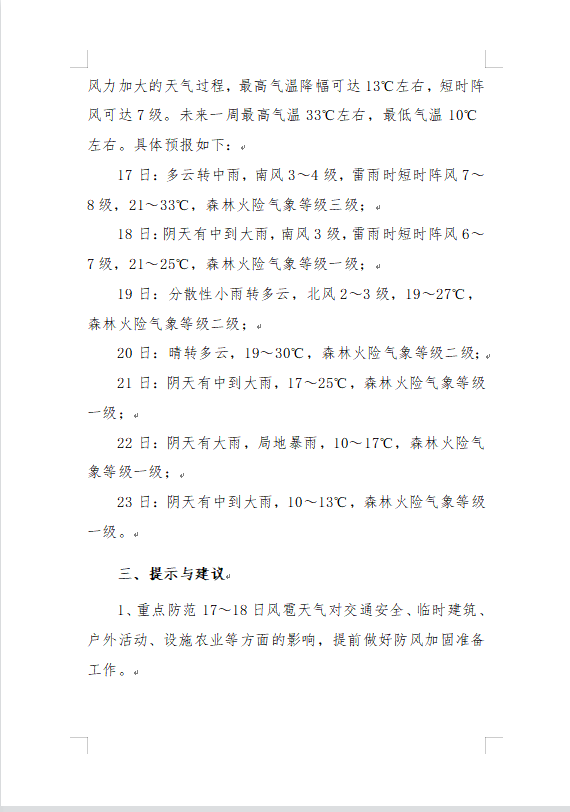 风力加大的天气过程，最高气温降幅可达13℃左右，短时阵风可达7级。未来一周最高气温33℃左右，最低气温10℃左右。具体预报如下：

17日：多云转中雨，南风3～4级，雷雨时短时阵风7～8级，21～33℃，森林火险气象等级三级；

18日：阴天有中到大雨，南风3级，雷雨时短时阵风6～7级，21～25℃，森林火险气象等级一级；

19日：分散性小雨转多云，北风2～3级，19～27℃，森林火险气象等级二级；

20日：晴转多云，19～30℃，森林火险气象等级二级；

21日：阴天有中到大雨，17～25℃，森林火险气象等级一级；

22日：阴天有大雨，局地暴雨，10～17℃，森林火险气象等级一级；

23日：阴天有中到大雨，10～13℃，森林火险气象等级一级。

三、提示与建议

1、重点防范17～18日风雹天气对交通安全、临时建筑、户外活动、设施农业等方面的影响，提前做好防风加固准备工作。